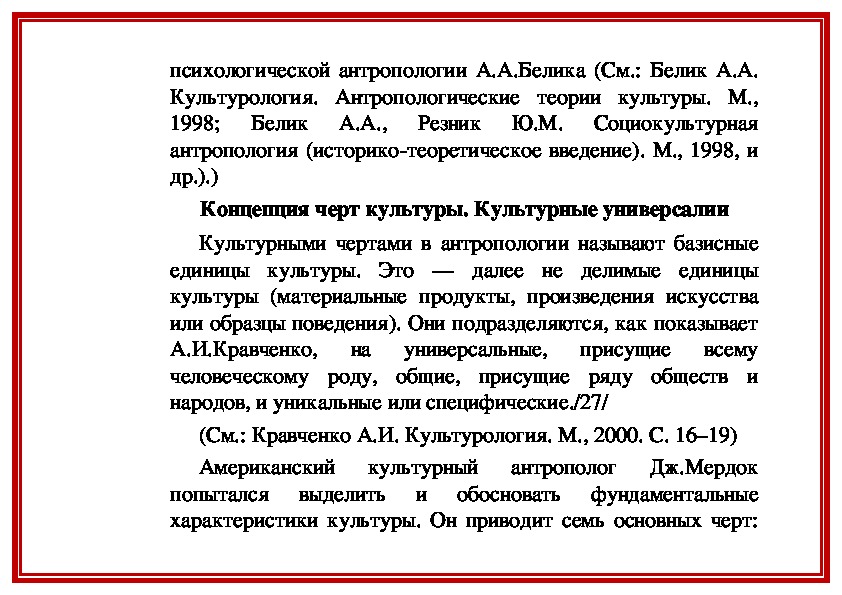 психологической антропологии А.А.Белика (См.: Белик А.А. Культурология. Антропологические теории культуры. М., 1998; Белик А.А., Резник Ю.М. Социокультурная антропология (историко-теоретическое введение). М., 1998, и др.).)

Концепция черт культуры. Культурные универсалии

Культурными чертами в антропологии называют базисные единицы культуры. Это — далее не делимые единицы культуры (материальные продукты, произведения искусства или образцы поведения). Они подразделяются, как показывает А.И.Кравченко, на универсальные, присущие всему человеческому роду, общие, присущие ряду обществ и народов, и уникальные или специфические./27/

(См.: Кравченко А.И. Культурология. М., 2000. С. 16–19)

Американский культурный антрополог Дж.Мердок попытался выделить и обосновать фундаментальные характеристики культуры. Он приводит семь основных черт: